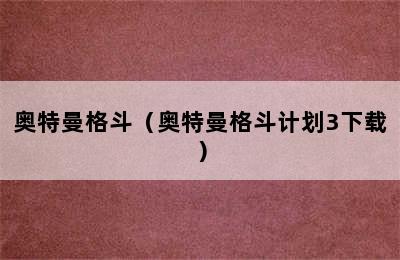 奥特曼格斗（奥特曼格斗计划3下载）